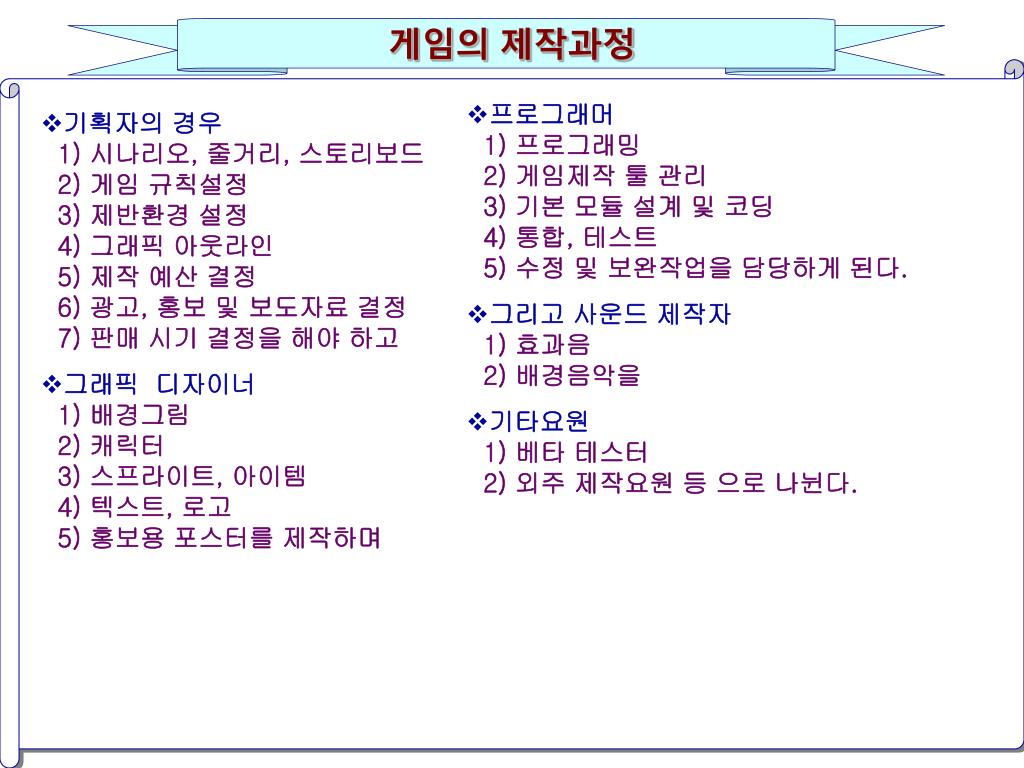 게임의 제작과정

❖기획자의 경우
1) 시나리오, 줄거리, 스토리보드
2) 게임 규칙설정
3) 제반환경 설정
4) 그래픽 아웃라인
5) 제작 예산 결정
6) 광고, 홍보 및 보도자료 결정
7) 판매 시기 결정을 해야 하고

❖그래픽 디자이너
1) 배경그림
2) 캐릭터
3) 스프라이트, 아이템
4) 텍스트, 로고
5) 홍보용 포스터를 제작하며

❖프로그래머
1) 프로그래밍
2) 게임제작 툴 관리
3) 기본 모듈 설계 및 코딩
4) 통합, 테스트
5) 수정 및 보완작업을 담당하게 된다.

❖그리고 사운드 제작자
1) 효과음
2) 배경음악을

❖기타요원
1) 베타 테스터
2) 외주 제작요원 등 으로 나뉜다.